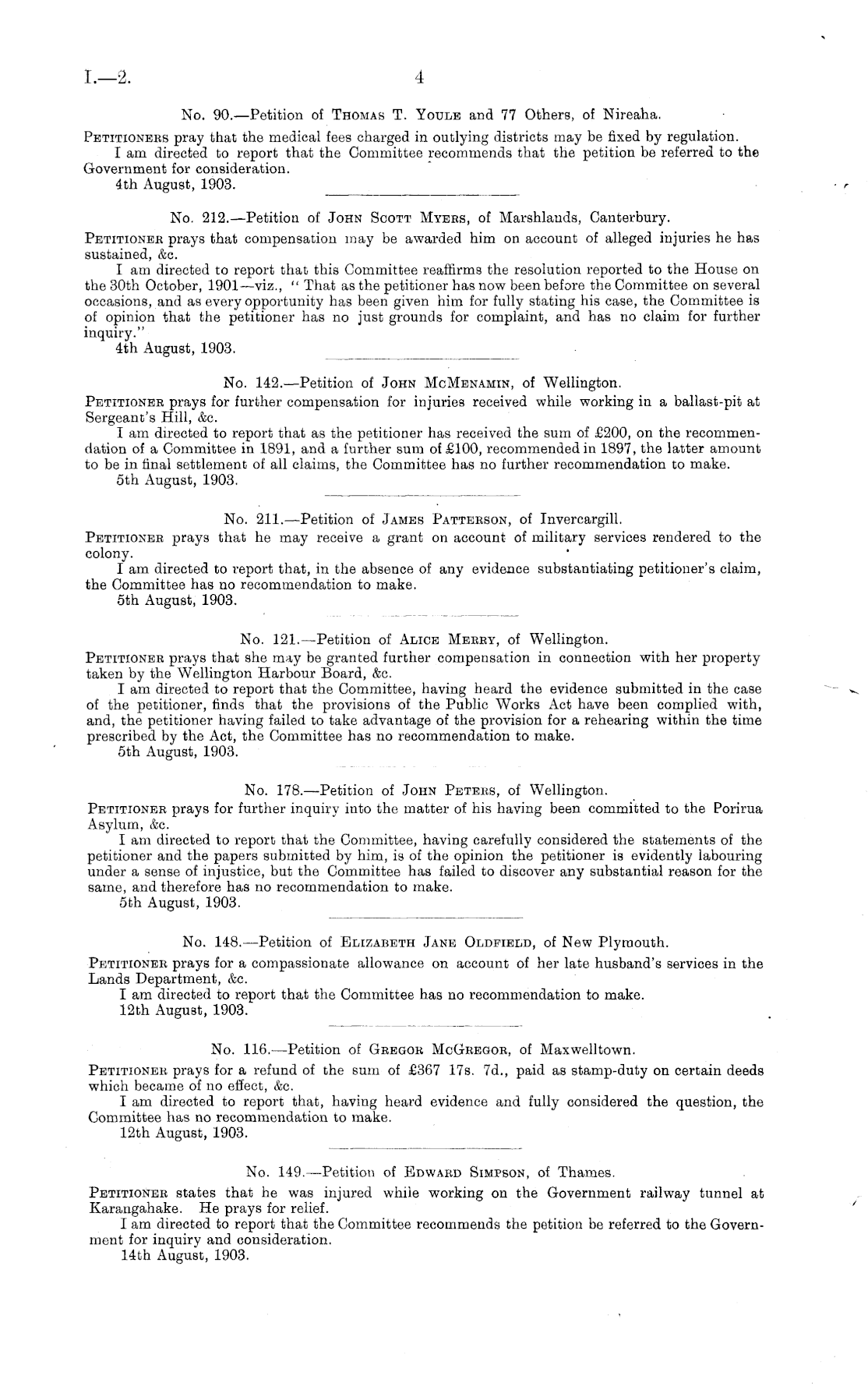 I.—2. 4

No. 90.—Petition of Thomas T. Youle and 77 Others, of Nireaha.

Petitioners pray that the medical fees charged in outlying districts may be fixed by regulation.

I am directed to report that the Committee recommends that the petition be referred to the Government for consideration.

4th August, 1903.

No. 212.—Petition of John Scott Myers, of Marshlands, Canterbury.

Petitioner prays that compensation may be awarded him on account of alleged injuries he has sustained, &c.

I am directed to report that this Committee reaffirms the resolution reported to the House on the 30th October, 1901—viz., "That as the petitioner has now been before the Committee on several occasions, and as every opportunity has been given him for fully stating his case, the Committee is of opinion that the petitioner has no just grounds for complaint, and has no claim for further inquiry."

4th August, 1903.

No. 142.—Petition of John McMenamin, of Wellington.

Petitioner prays for further compensation for injuries received while working in a ballast-pit at Sergeant's Hill, &c.

I am directed to report that as the petitioner has received the sum of £200, on the recommendation of a Committee in 1891, and a further sum of £100, recommended in 1897, the latter amount to be in final settlement of all claims, the Committee has no further recommendation to make.

5th August, 1903.

No. 211.—Petition of James Patterson, of Invercargill.

Petitioner prays that he may receive a grant on account of military services rendered to the colony.

I am directed to report that, in the absence of any evidence substantiating petitioner's claim, the Committee has no recommendation to make.

5th August, 1903.

No. 121.—Petition of Alice Merry, of Wellington.

Petitioner prays that she may be granted further compensation in connection with her property taken by the Wellington Harbour Board, &c.

I am directed to report that the Committee, having heard the evidence submitted in the case of the petitioner, finds that the provisions of the Public Works Act have been complied with, and, the petitioner having failed to take advantage of the provision for a rehearing within the time prescribed by the Act, the Committee has no recommendation to make.

5th August, 1903.

No. 178.—Petition of John Peters, of Wellington.

Petitioner prays for further inquiry into the matter of his having been committed to the Porirua Asylum, &c.

I am directed to report that the Committee, having carefully considered the statements of the petitioner and the papers submitted by him, is of the opinion the petitioner is evidently labouring under a sense of injustice, but the Committee has failed to discover any substantial reason for the same, and therefore has no recommendation to make.

5th August, 1903.

No. 148.—Petition of Elizabeth Jane Oldfield, of New Plymouth.

Petitioner prays for a compassionate allowance on account of her late husband's services in the Lands Department, &c.

I am directed to report that the Committee has no recommendation to make.

12th August, 1903.

No. 116.—Petition of Gregor McGregor, of Maxwelltown.

Petitioner prays for a refund of the sum of £367 17s. 7d., paid as stamp-duty on certain deeds which became of no effect, &c.

I am directed to report that, having heard evidence and fully considered the question, the Committee has no recommendation to make.

12th August, 1903.

No. 149.—Petition of Edward Simpson, of Thames.

Petitioner states that he was injured while working on the Government railway tunnel at Karangahake. He prays for relief.

I am directed to report that the Committee recommends the petition be referred to the Government for inquiry and consideration.

14th August, 1903.